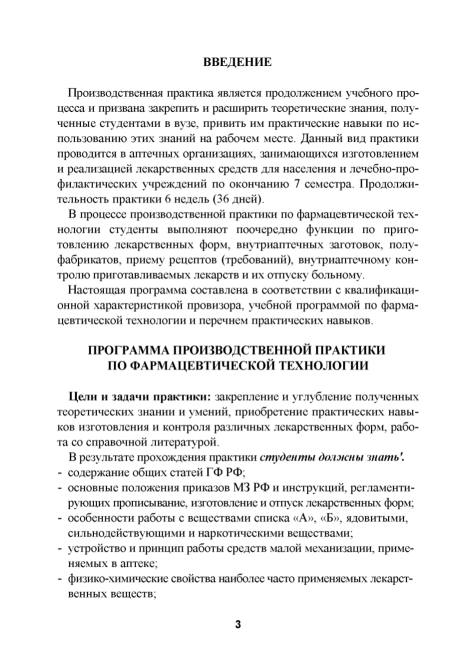 ВВЕДЕНИЕ

Производственная практика является продолжением учебного процесса и призвана закрепить и расширить теоретические знания, полученные студентами в вузе, привить им практические навыки по использованию этих знаний на рабочем месте. Данный вид практики проводится в аптечных организациях, занимающихся изготовлением и реализацией лекарственных средств для населения и лечебно-профилактических учреждений по окончанию 7 семестра. Продолжительность практики 6 недель (36 дней).

В процессе производственной практики по фармацевтической технологии студенты выполняют поочередно функции по приготовлению лекарственных форм, внутриаптечных заготовок, полуфабрикатов, приему рецептов (требований), внутриаптечному контролю приготавливаемых лекарств и их отпуску больному.

Настоящая программа составлена в соответствии с квалификационной характеристикой провизора, учебной программой по фармацевтической технологии и перечнем практических навыков.

ПРОГРАММА ПРОИЗВОДСТВЕННОЙ ПРАКТИКИ ПО ФАРМАЦЕВТИЧЕСКОЙ ТЕХНОЛОГИИ

Цели и задачи практики: закрепление и углубление полученных теоретических знании и умений, приобретение практических навыков изготовления и контроля различных лекарственных форм, работа со справочной литературой.

В результате прохождения практики студенты должны знать'.
- содержание общих статей ГФ РФ;
- основные положения приказов МЗ РФ и инструкций, регламентирующих прописывание, изготовление и отпуск лекарственных форм;
- особенности работы с веществами списка «А», «Б», ядовитыми, сильнодействующими и наркотическими веществами;
- устройство и принцип работы средств малой механизации, применяемых в аптеке;
- физико-химические свойства наиболее часто применяемых лекарственных веществ;

3